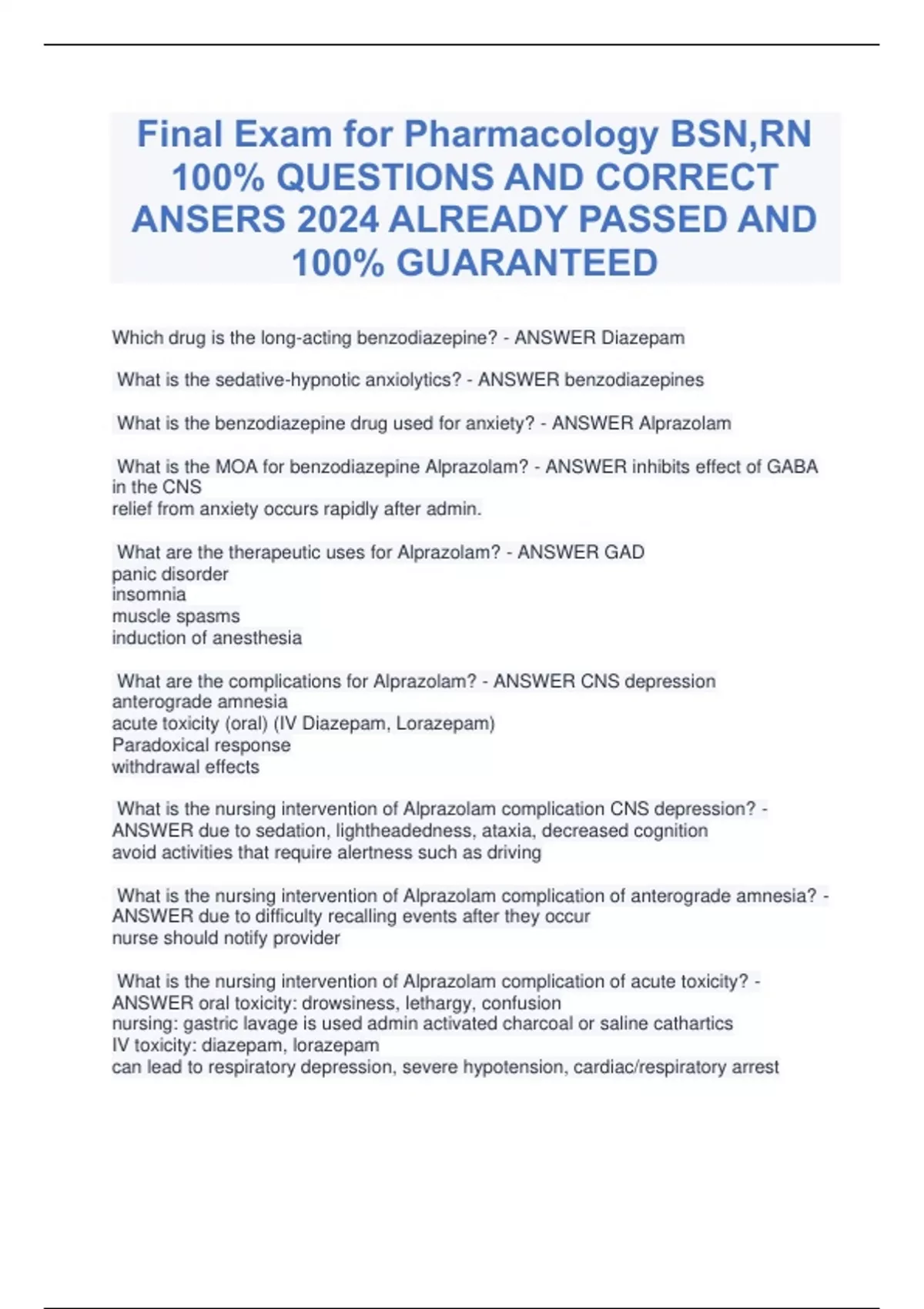 Final Exam for Pharmacology BSN,RN 100% QUESTIONS AND CORRECT ANSERS 2024 ALREADY PASSED AND 100% GUARANTEED

Which drug is the long-acting benzodiazepine? - ANSWER Diazepam

What is the sedative-hypnotic anxiolytics? - ANSWER benzodiazepines

What is the benzodiazepine drug used for anxiety? - ANSWER Alprazolam

What is the MOA for benzodiazepine Alprazolam? - ANSWER inhibits effect of GABA in the CNS
relief from anxiety occurs rapidly after admin.

What are the therapeutic uses for Alprazolam? - ANSWER GAD
panic disorder
insomnia
muscle spasms
induction of anesthesia

What are the complications for Alprazolam? - ANSWER CNS depression
anterograde amnesia
acute toxicity (oral) (IV Diazepam, Lorazepam)
Paradoxical response
withdrawal effects

What is the nursing intervention of Alprazolam complication CNS depression? - ANSWER due to sedation, lightheadedness, ataxia, decreased cognition
avoid activities that require alertness such as driving

What is the nursing intervention of Alprazolam complication of anterograde amnesia? - ANSWER due to difficulty recalling events after they occur
nurse should notify provider

What is the nursing intervention of Alprazolam complication of acute toxicity? - ANSWER oral toxicity: drowsiness, lethargy, confusion
nursing: gastric lavage is used admin activated charcoal or saline cathartics
IV toxicity: diazepam, lorazepam
can lead to respiratory depression, severe hypotension, cardiac/respiratory arrest